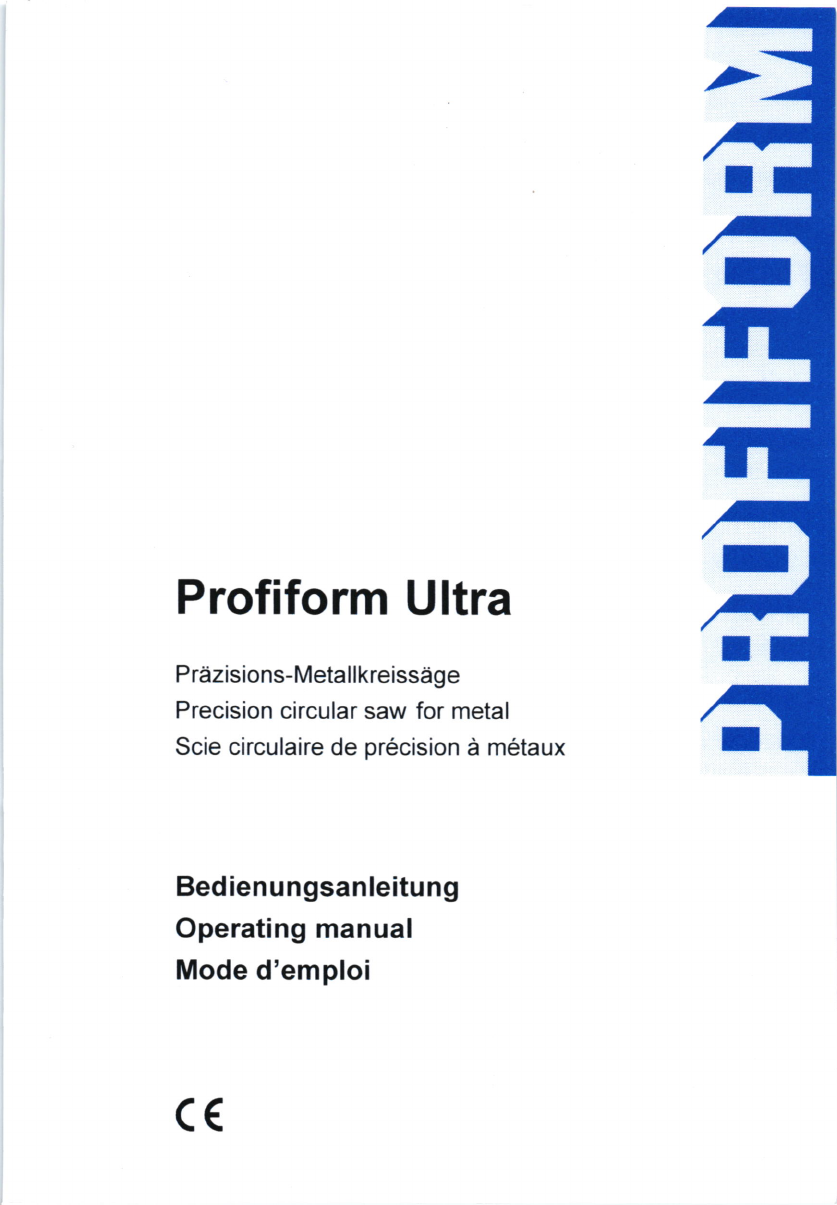 PROFIFORM

Profiform Ultra

Präzisions-Metallkreissäge
Precision circular saw for metal
Scie circulaire de précision à métaux

Bedienungsanleitung
Operating manual
Mode d'emploi

CE